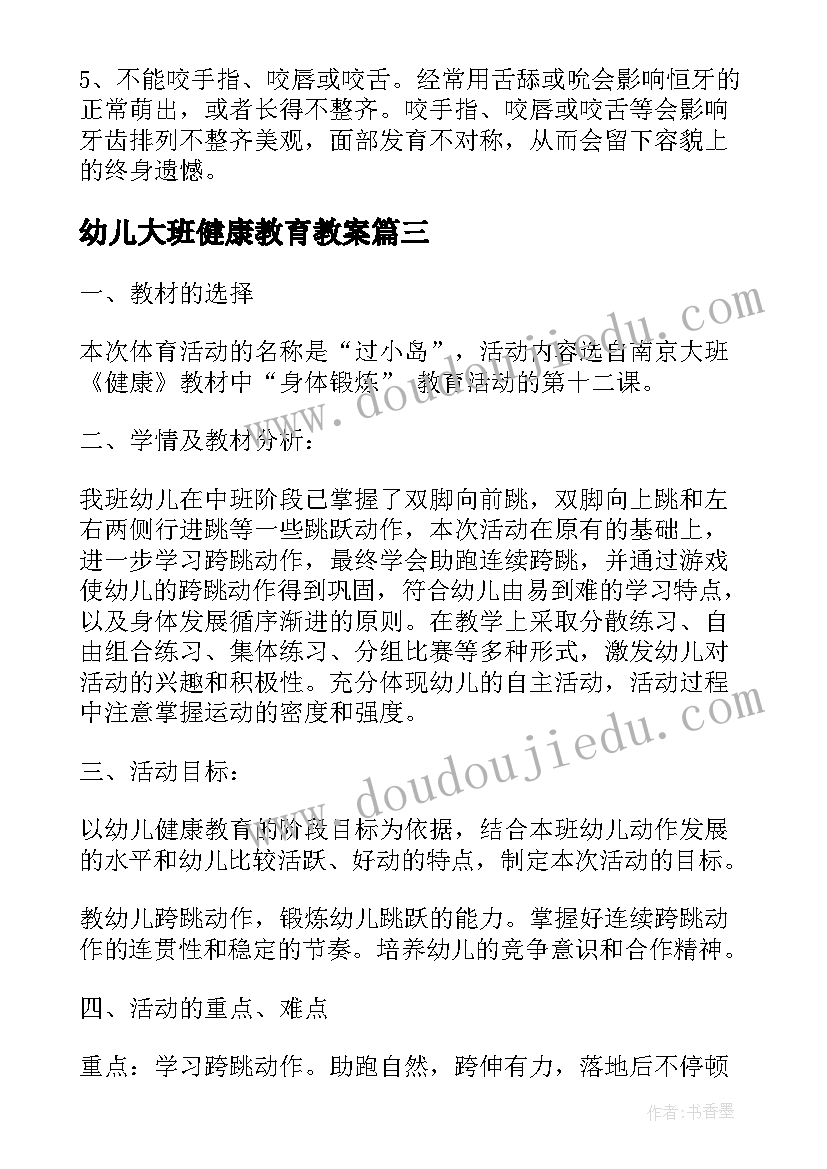 5、不能咬手指、咬唇或咬舌。经常用舌舔或吮会影响恒牙的正常萌出，或者长得不整齐。咬手指、咬唇或咬舌等会影响牙齿排列不整齐美观，面部发育不对称，从而会留下容貌上的终身遗憾。

幼儿大班健康教育教案篇三

一、教材的选择

本次体育活动的名称是“过小岛”，活动内容选自南京大班《健康》教材中“身体锻炼”教育活动的第十二课。

二、学情及教材分析：

我班幼儿在中班阶段已掌握了双脚向前跳，双脚向上跳和左右两侧行进跳等一些跳跃动作，本次活动在原有的基础上，进一步学习跨跳动作，最终学会助跑连续跨跳，并通过游戏使幼儿的跨跳动作得到巩固，符合幼儿由易到难的学习特点，以及身体发展循序渐进的原则。在教学上采取分散练习、自由组合练习、集体练习、分组比赛等多种形式，激发幼儿对活动的兴趣和积极性。充分体现幼儿的自主活动，活动过程中注意掌握运动的密度和强度。

三、活动目标：

以幼儿健康教育的阶段目标为依据，结合本班幼儿动作发展的水平和幼儿比较活跃、好动的特点，制定本次活动的目标。

教幼儿跨跳动作，锻炼幼儿跳跃的能力。掌握好连续跨跳动作的连贯性和稳定的节奏。培养幼儿的竞争意识和合作精神。

四、活动的重点、难点

重点：学习跨跳动作。助跑自然，跨伸有力，落地后不停顿

www.doudoujiedu.com

www.doudoujiedu.com

作者：书香墨